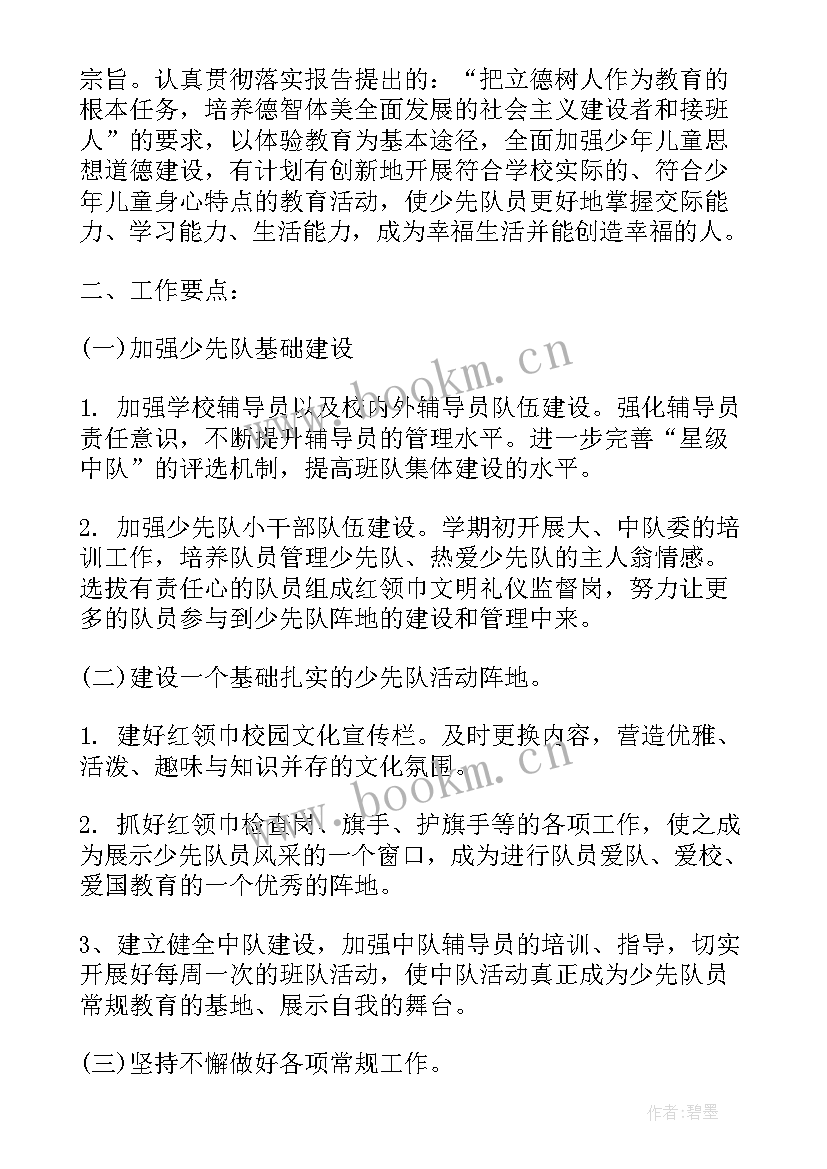 宗旨。认真贯彻落实报告提出的：“把立德树人作为教育的根本任务，培养德智体美全面发展的社会主义建设者和接班人”的要求，以体验教育为基本途径，全面加强少年儿童思想道德建设，有计划有创新地开展符合学校实际的、符合少年儿童身心特点的教育活动，使少先队员更好地掌握交际能力、学习能力、生活能力，成为幸福生活并能创造幸福的人。

二、工作要点：

(一)加强少先队基础建设

1. 加强学校辅导员以及校内外辅导员队伍建设。强化辅导员责任意识，不断提升辅导员的管理水平。进一步完善“星级中队”的评选机制，提高班队集体建设的水平。

2. 加强少先队小干部队伍建设。学期初开展大、中队委的培训工作，培养队员管理少先队、热爱少先队的主人翁情感。选拔有责任心的队员组成红领巾文明礼仪监督岗，努力让更多的队员参与到少先队阵地的建设和管理中来。

(二)建设一个基础扎实的少先队活动阵地。

1. 建好红领巾校园文化宣传栏。及时更换内容，营造优雅、活泼、趣味与知识并存的文化氛围。

2. 抓好红领巾检查岗、旗手、护旗手等的各项工作，使之成为展示少先队员风采的一个窗口，成为进行队员爱队、爱校、爱国教育的一个优秀的阵地。

3、建立健全中队建设，加强中队辅导员的培训、指导，切实开展好每周一次的班队活动，使中队活动真正成为少先队员常规教育的基地、展示自我的舞台。

(三)坚持不懈做好各项常规工作。

www.bookm.cn www.bookm.cn

作者:碧墨